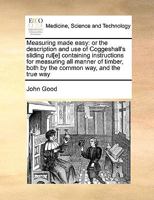 ECCO

Medicine, Science and Technology

Measuring made easy: or the description and use of Coggeshall's sliding rul[e] containing instructions for measuring all manner of timber, both by the common way, and the true way

John Good